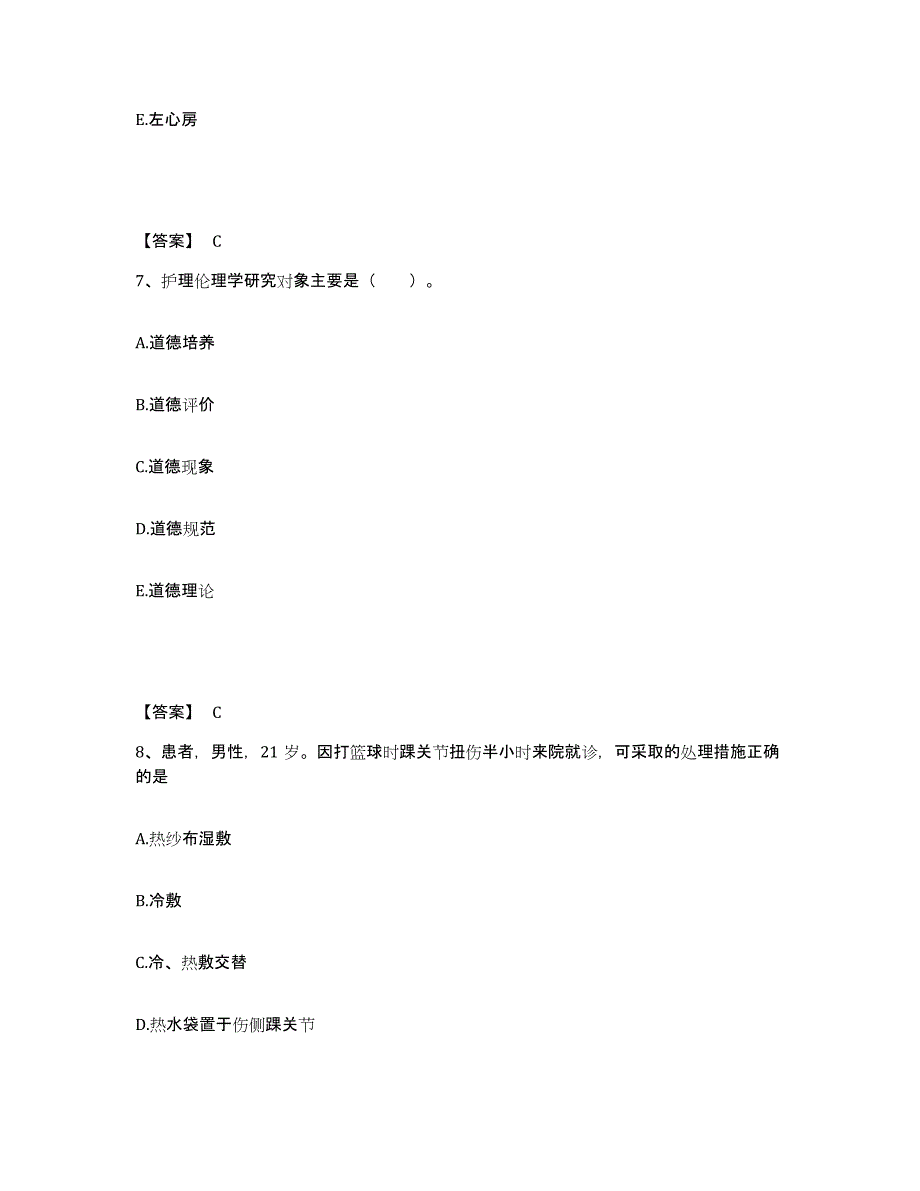 E.左心房

【答案】 C

7、护理伦理学研究对象主要是（　　）。

A.道德培养

B.道德评价

C.道德现象

D.道德规范

E.道德理论

【答案】 C

8、患者，男性，21 岁。因打篮球时踝关节扭伤半小时来院就诊，可采取的处理措施正确的是

A.热纱布湿敷

B.冷敷

C.冷、热敷交替

D.热水袋置于伤侧踝关节